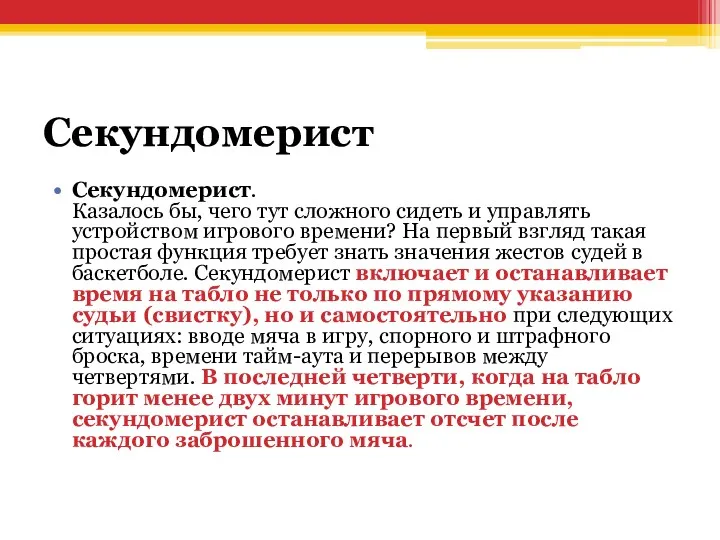 Секундомерист

• Секундомерист.
Казалось бы, чего тут сложного сидеть и управлять устройством игрового времени? На первый взгляд такая простая функция требует знать значения жестов судей в баскетболе. Секундомерист включает и останавливает время на табло не только по прямому указанию судьи (свистку), но и самостоятельно при следующих ситуациях: вводе мяча в игру, спорного и штрафного броска, времени тайм-аута и перерывов между четвертями. В последней четверти, когда на табло горит менее двух минут игрового времени, секундомерист останавливает отсчет после каждого заброшенного мяча.